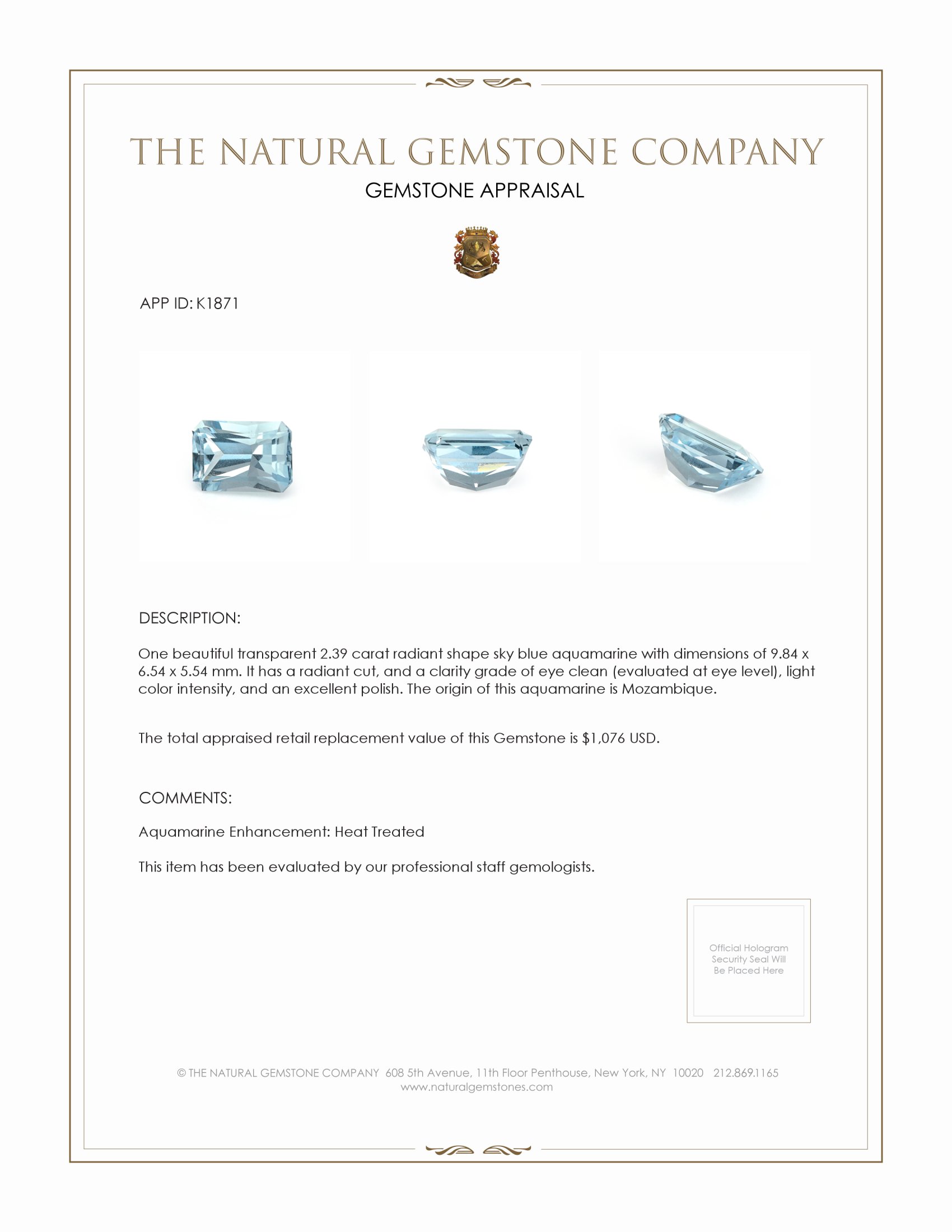 THE NATURAL GEMSTONE COMPANY

GEMSTONE APPRAISAL

APP ID: K1871

DESCRIPTION:

One beautiful transparent 2.39 carat radiant shape sky blue aquamarine with dimensions of 9.84 x 6.54 x 5.54 mm. It has a radiant cut, and a clarity grade of eye clean (evaluated at eye level), light color intensity, and an excellent polish. The origin of this aquamarine is Mozambique.

The total appraised retail replacement value of this Gemstone is $1,076 USD.

COMMENTS:

Aquamarine Enhancement: Heat Treated

This item has been evaluated by our professional staff gemologists.

Official Hologram Security Seal Will Be Placed Here

© THE NATURAL GEMSTONE COMPANY 608 5th Avenue, 11th Floor Penthouse, New York, NY 10020 212.869.1165
www.naturalgemstones.com